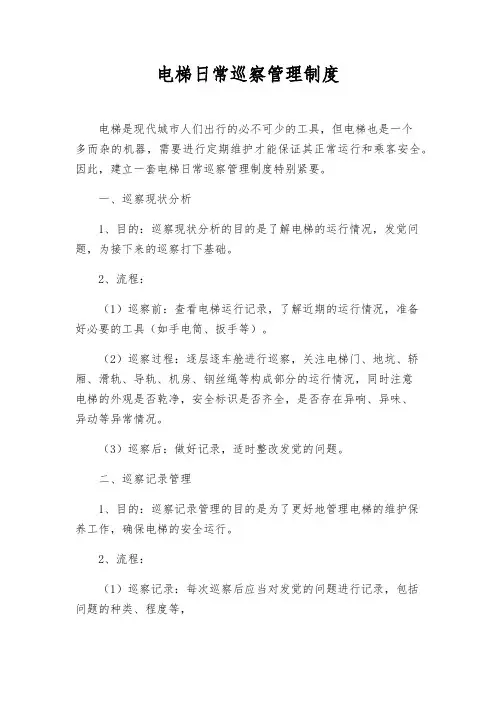 电梯日常巡察管理制度

电梯是现代城市人们出行的必不可少的工具，但电梯也是一个多而杂的机器，需要进行定期维护才能保证其正常运行和乘客安全。因此，建立一套电梯日常巡察管理制度特别紧要。

一、巡察现状分析

1、目的：巡察现状分析的目的是了解电梯的运行情况，发觉问题，为接下来的巡察打下基础。

2、流程：

（1）巡察前：查看电梯运行记录，了解近期的运行情况，准备好必要的工具（如手电筒、扳手等）。

（2）巡察过程：逐层逐车舱进行巡察，关注电梯门、地坑、轿厢、滑轨、导轨、机房、钢丝绳等构成部分的运行情况，同时注意电梯的外观是否乾净，安全标识是否齐全，是否存在异响、异味、异动等异常情况。

（3）巡察后：做好记录，适时整改发觉的问题。

二、巡察记录管理

1、目的：巡察记录管理的目的是为了更好地管理电梯的维护保养工作，确保电梯的安全运行。

2、流程：

（1）巡察记录：每次巡察后应当对发觉的问题进行记录，包括问题的种类、程度等，